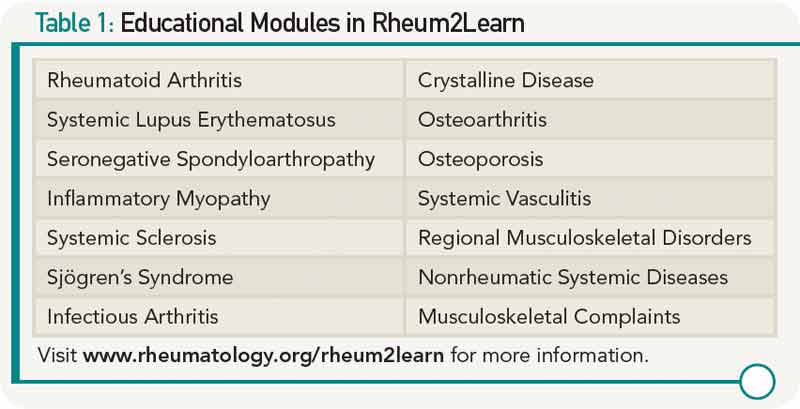 Table 1: Educational Modules in Rheum2Learn

| Rheumatoid Arthritis | Crystalline Disease |
|---|---|
| Systemic Lupus Erythematosus | Osteoarthritis |
| Seronegative Spondyloarthropathy | Osteoporosis |
| Inflammatory Myopathy | Systemic Vasculitis |
| Systemic Sclerosis | Regional Musculoskeletal Disorders |
| Sjögren's Syndrome | Nonrheumatic Systemic Diseases |
| Infectious Arthritis | Musculoskeletal Complaints |

Visit www.rheumatology.org/rheum2learn for more information.